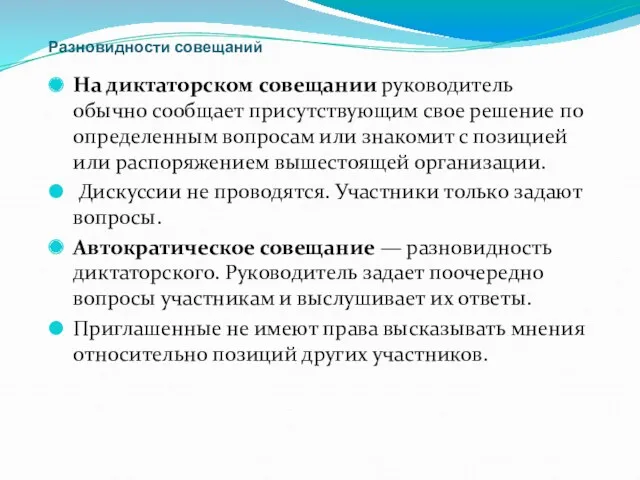 Разновидности совещаний

На диктаторском совещании руководитель обычно сообщает присутствующим свое решение по определенным вопросам или знакомит с позицией или распоряжением вышестоящей организации.

Дискуссии не проводятся. Участники только задают вопросы.

Автократическое совещание — разновидность диктаторского. Руководитель задает поочередно вопросы участникам и выслушивает их ответы.

Приглашенные не имеют права высказывать мнения относительно позиций других участников.